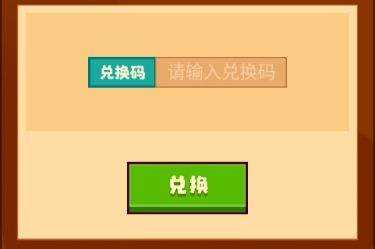 兑换码 请输入兑换码

兑换